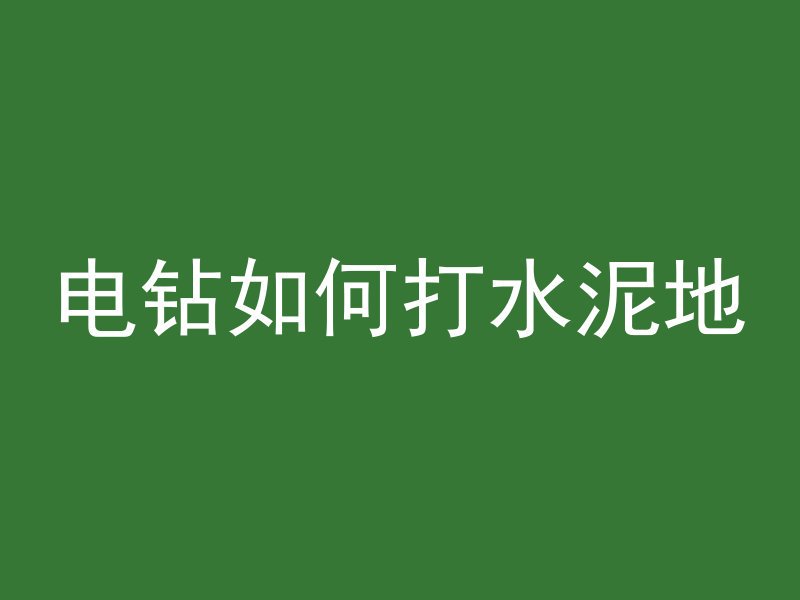 电钻如何打水泥地